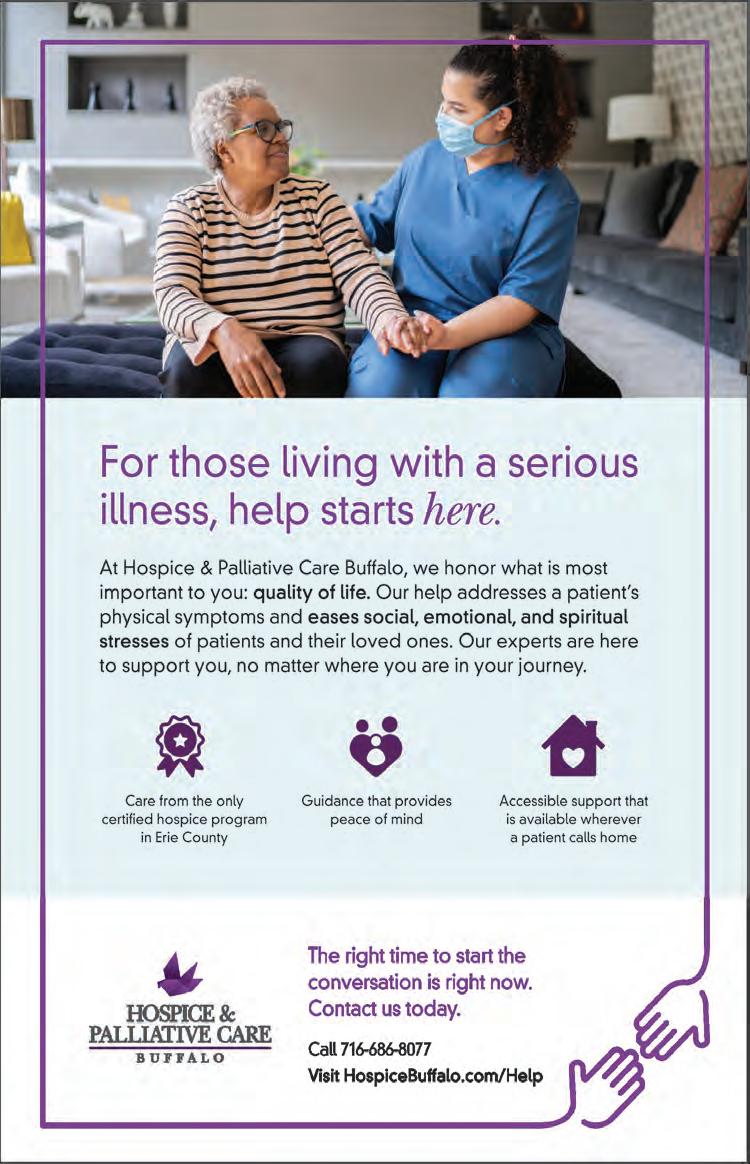 For those living with a serious illness, help starts here.

At Hospice & Palliative Care Buffalo, we honor what is most important to you: quality of life. Our help addresses a patient's physical symptoms and eases social, emotional, and spiritual stresses of patients and their loved ones. Our experts are here to support you, no matter where you are in your journey.

Care from the only certified hospice program in Erie County

Guidance that provides peace of mind

Accessible support that is available wherever a patient calls home

HOSPICE & PALLIATIVE CARE
BUFFALO

The right time to start the conversation is right now. Contact us today.

Call 716-686-8077
Visit HospiceBuffalo.com/Help